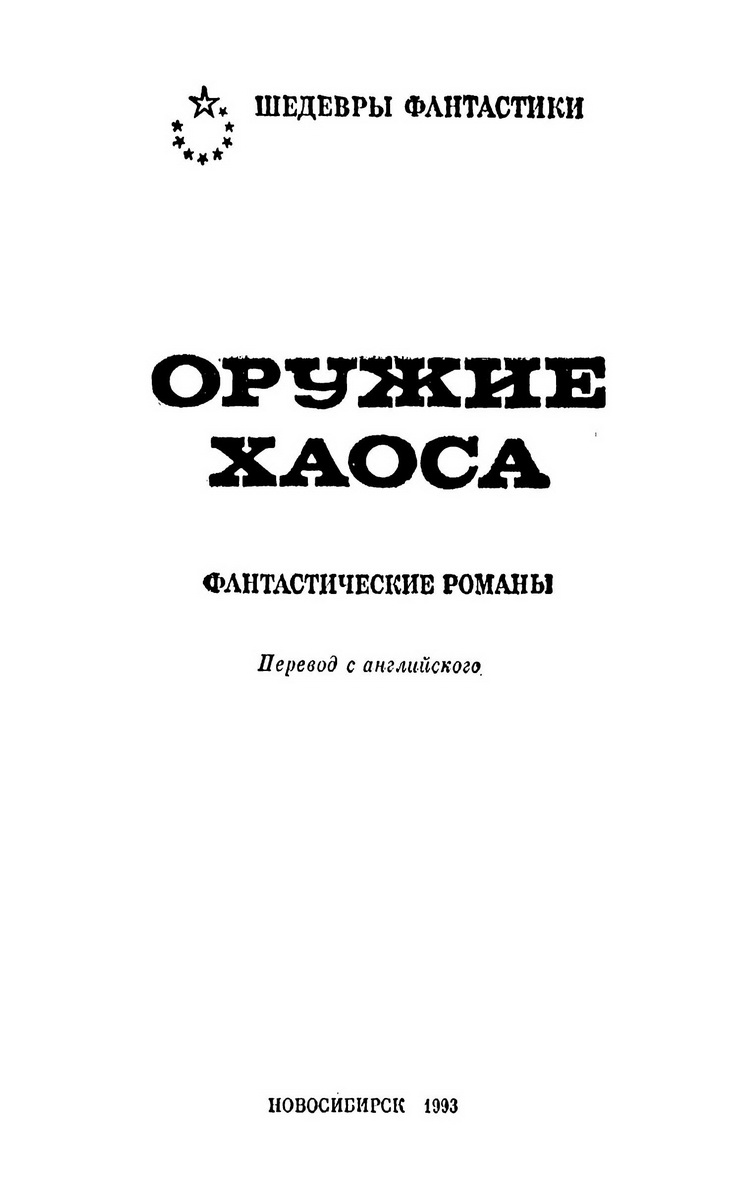 ШЕДЕВРЫ ФАНТАСТИКИ

ОРУЖИЕ ХАОСА

ФАНТАСТИЧЕСКИЕ РОМАНЫ

Перевод с английского

НОВОСИБИРСК 1993